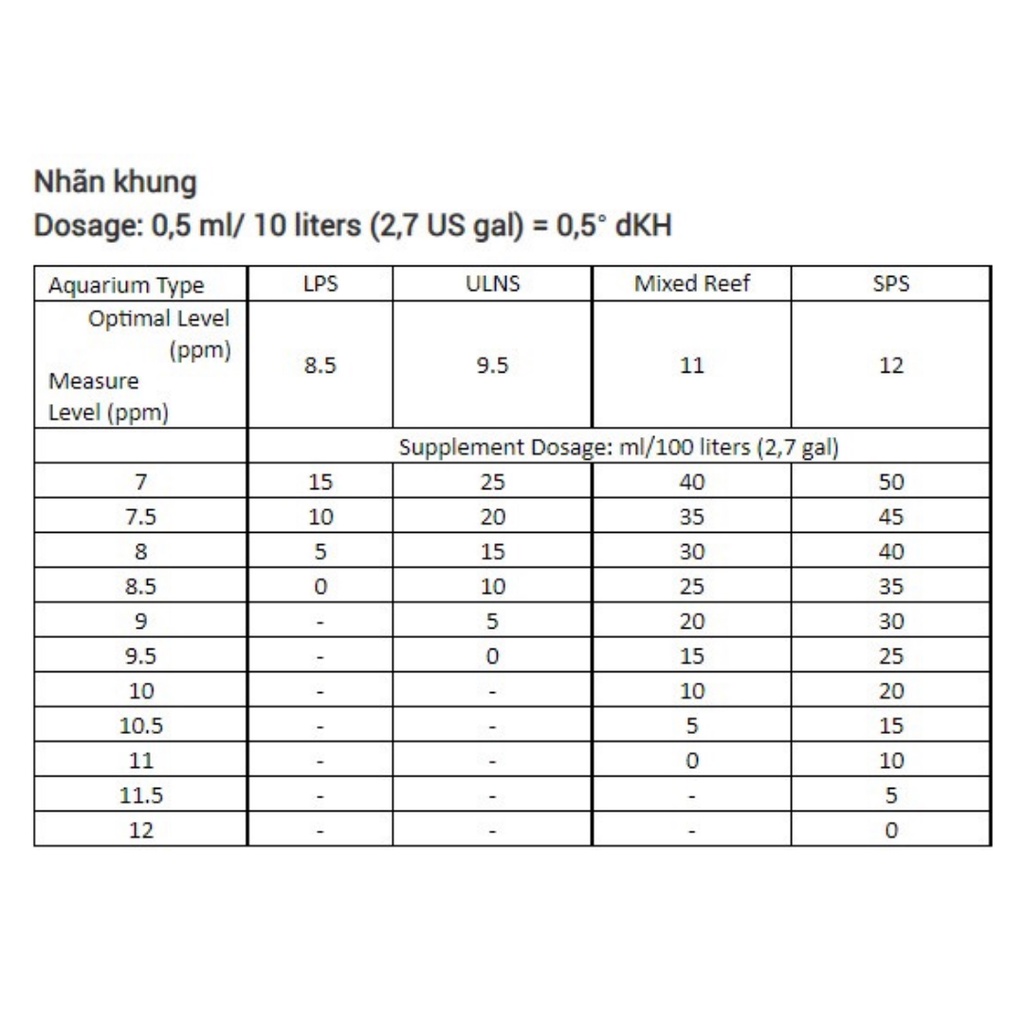 Nhãn khung
Dosage: 0,5 ml/ 10 liters (2,7 US gal) = 0,5° dKH

| Aquarium Type | LPS | ULNS | Mixed Reef | SPS |
|---|---|---|---|---|
| Optimal Level (ppm) Measure Level (ppm) | 8.5 | 9.5 | 11 | 12 |
| | Supplement Dosage: ml/100 liters (2,7 gal) | | | |
| 7 | 15 | 25 | 40 | 50 |
| 7.5 | 10 | 20 | 35 | 45 |
| 8 | 5 | 15 | 30 | 40 |
| 8.5 | 0 | 10 | 25 | 35 |
| 9 | - | 5 | 20 | 30 |
| 9.5 | - | 0 | 15 | 25 |
| 10 | - | - | 10 | 20 |
| 10.5 | - | - | 5 | 15 |
| 11 | - | - | 0 | 10 |
| 11.5 | - | - | - | 5 |
| 12 | - | - | - | 0 |